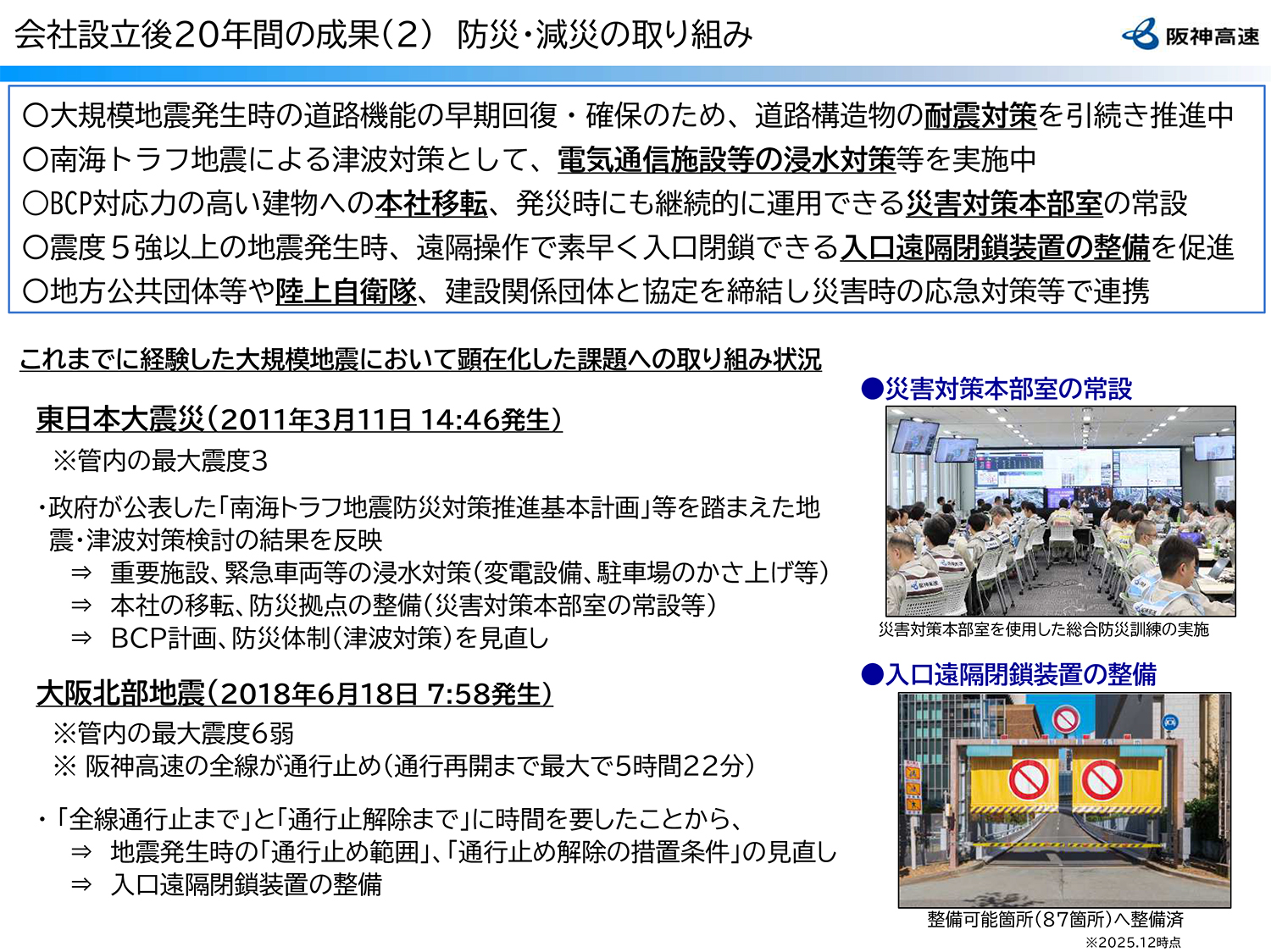 会社設立後20年間の成果(2) 防災・減災の取り組み

阪神高速

○大規模地震発生時の道路機能の早期回復・確保のため、道路構造物の耐震対策を引続き推進中
○南海トラフ地震による津波対策として、電気通信施設等の浸水対策等を実施中
○BCP対応力の高い建物への本社移転、発災時にも継続的に運用できる災害対策本部室の常設
○震度5強以上の地震発生時、遠隔操作で素早く入口閉鎖できる入口遠隔閉鎖装置の整備を促進
○地方公共団体等や陸上自衛隊、建設関係団体と協定を締結し災害時の応急対策等で連携

これまでに経験した大規模地震において顕在化した課題への取り組み状況

東日本大震災(2011年3月11日 14:46発生)
※管内の最大震度3

・政府が公表した「南海トラフ地震防災対策推進基本計画」等を踏まえた地震・津波対策検討の結果を反映
⇒ 重要施設、緊急車両等の浸水対策(変電設備、駐車場のかさ上げ等)
⇒ 本社の移転、防災拠点の整備(災害対策本部室の常設等)
⇒ BCP計画、防災体制(津波対策)を見直し

大阪北部地震(2018年6月18日 7:58発生)
※管内の最大震度6弱
※ 阪神高速の全線が通行止め(通行再開まで最大で5時間22分)

・「全線通行止まで」と「通行止解除まで」に時間を要したことから、
⇒ 地震発生時の「通行止め範囲」、「通行止め解除の措置条件」の見直し
⇒ 入口遠隔閉鎖装置の整備

●災害対策本部室の常設

災害対策本部室を使用した総合防災訓練の実施

●入口遠隔閉鎖装置の整備

整備可能箇所(87箇所)へ整備済
※2025.12時点